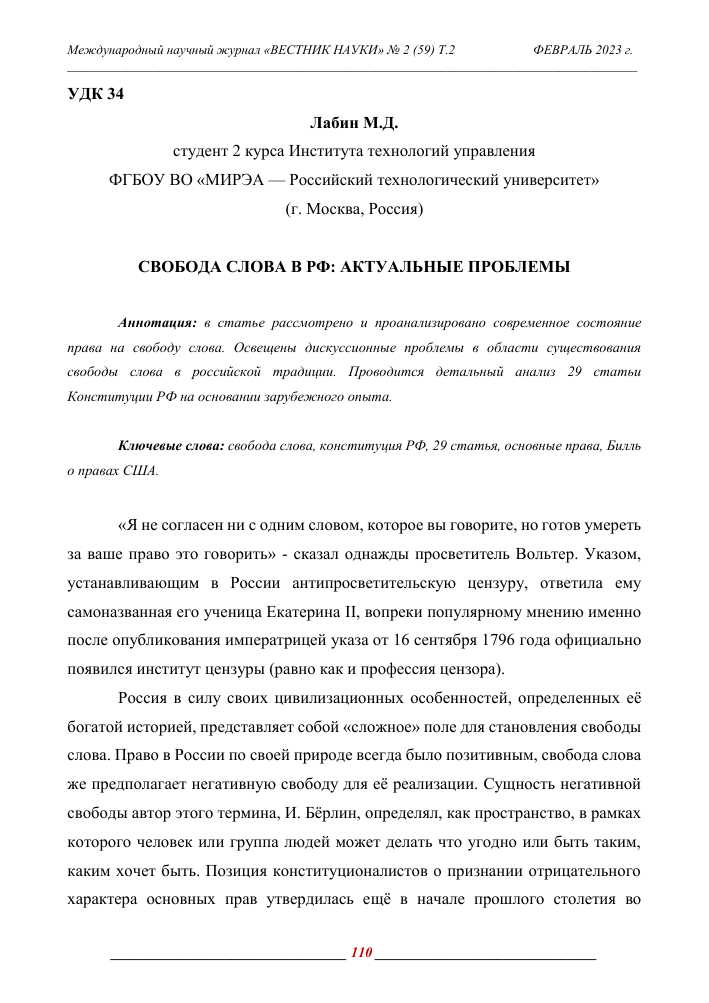 Международный научный журнал «ВЕСТНИК НАУКИ» № 2 (59) Т.2 ФЕВРАЛЬ 2023 г.

УДК 34

Лабин М.Д.

студент 2 курса Института технологий управления

ФГБОУ ВО «МИРЭА — Российский технологический университет»

(г. Москва, Россия)

СВОБОДА СЛОВА В РФ: АКТУАЛЬНЫЕ ПРОБЛЕМЫ

Аннотация: в статье рассмотрено и проанализировано современное состояние права на свободу слова. Освещены дискуссионные проблемы в области существования свободы слова в российской традиции. Проводится детальный анализ 29 статьи Конституции РФ на основании зарубежного опыта.

Ключевые слова: свобода слова, конституция РФ, 29 статья, основные права, Билль о правах США.

«Я не согласен ни с одним словом, которое вы говорите, но готов умереть за ваше право это говорить» - сказал однажды просветитель Вольтер. Указом, устанавливающим в России антипросветительскую цензуру, ответила ему самоназванная его ученица Екатерина II, вопреки популярному мнению именно после опубликования императрицей указа от 16 сентября 1796 года официально появился институт цензуры (равно как и профессия цензора).

Россия в силу своих цивилизационных особенностей, определенных её богатой историей, представляет собой «сложное» поле для становления свободы слова. Право в России по своей природе всегда было позитивным, свобода слова же предполагает негативную свободу для её реализации. Сущность негативной свободы автор этого термина, И. Бёрлин, определял, как пространство, в рамках которого человек или группа людей может делать что угодно или быть таким, каким хочет быть. Позиция конституционалистов о признании отрицательного характера основных прав утвердилась ещё в начале прошлого столетия во

110